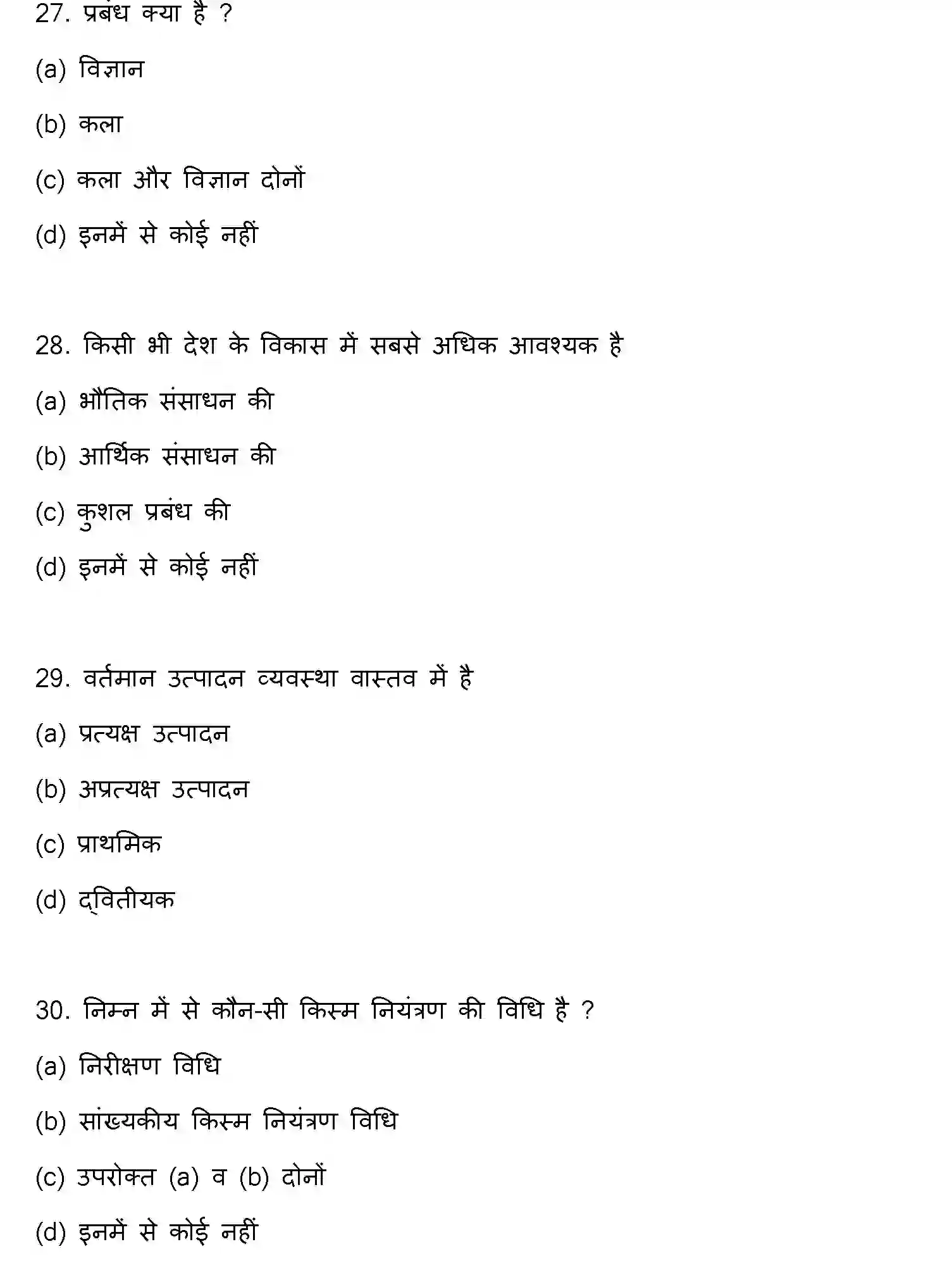 27. प्रबंध क्या है ?

(a) विज्ञान

(b) कला

(c) कला और विज्ञान दोनों

(d) इनमें से कोई नहीं

28. किसी भी देश के विकास में सबसे अधिक आवश्यक है

(a) भौतिक संसाधन की

(b) आर्थिक संसाधन की

(c) कुशल प्रबंध की

(d) इनमें से कोई नहीं

29. वर्तमान उत्पादन व्यवस्था वास्तव में है

(a) प्रत्यक्ष उत्पादन

(b) अप्रत्यक्ष उत्पादन

(c) प्राथमिक

(d) द्वितीयक

30. निम्न में से कौन-सी किस्म नियंत्रण की विधि है ?

(a) निरीक्षण विधि

(b) सांख्यकीय किस्म नियंत्रण विधि

(c) उपरोक्त (a) व (b) दोनों

(d) इनमें से कोई नहीं